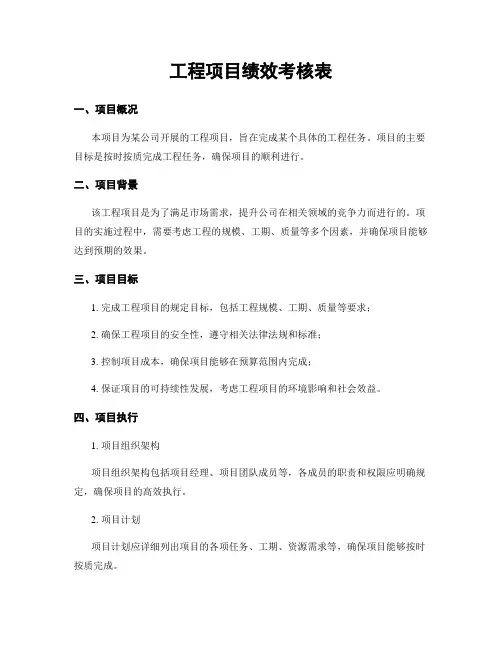 工程项目绩效考核表

一、项目概况

本项目为某公司开展的工程项目，旨在完成某个具体的工程任务。项目的主要目标是按时按质完成工程任务，确保项目的顺利进行。

二、项目背景

该工程项目是为了满足市场需求，提升公司在相关领域的竞争力而进行的。项目的实施过程中，需要考虑工程的规模、工期、质量等多个因素，并确保项目能够达到预期的效果。

三、项目目标

1. 完成工程项目的规定目标，包括工程规模、工期、质量等要求；

2. 确保工程项目的安全性，遵守相关法律法规和标准；

3. 控制项目成本，确保项目能够在预算范围内完成；

4. 保证项目的可持续性发展，考虑工程项目的环境影响和社会效益。

四、项目执行

1. 项目组织架构

项目组织架构包括项目经理、项目团队成员等，各成员的职责和权限应明确规定，确保项目的高效执行。

2. 项目计划

项目计划应详细列出项目的各项任务、工期、资源需求等，确保项目能够按时按质完成。